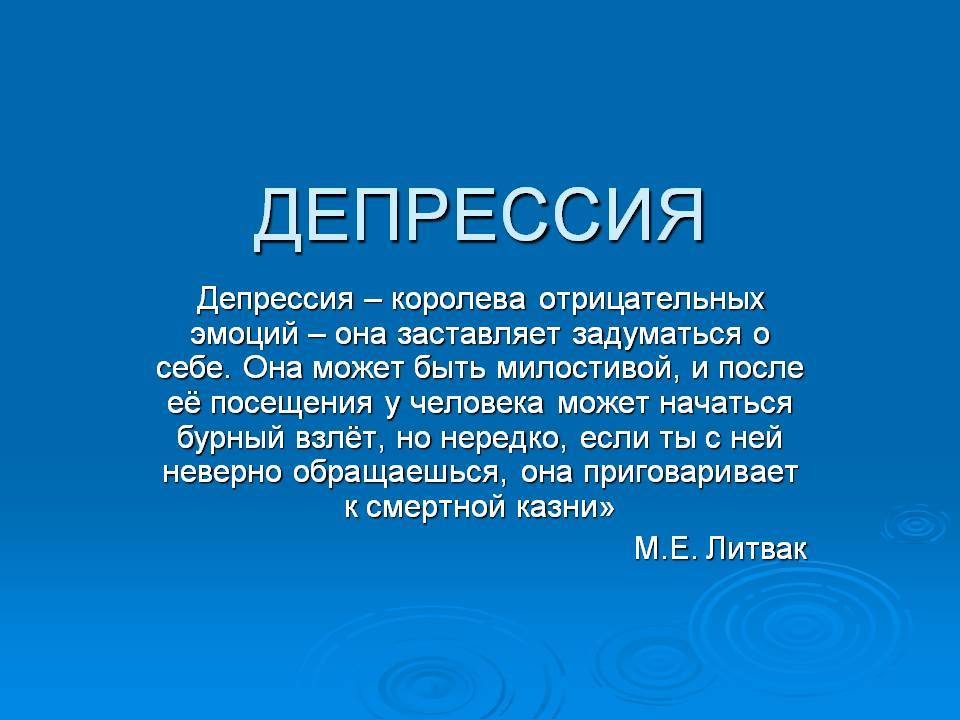 ДЕПРЕССИЯ

Депрессия – королева отрицательных эмоций – она заставляет задуматься о себе. Она может быть милостивой, и после её посещения у человека может начаться бурный взлёт, но нередко, если ты с ней неверно обращаешься, она приговаривает к смертной казни»

М.Е. Литвак